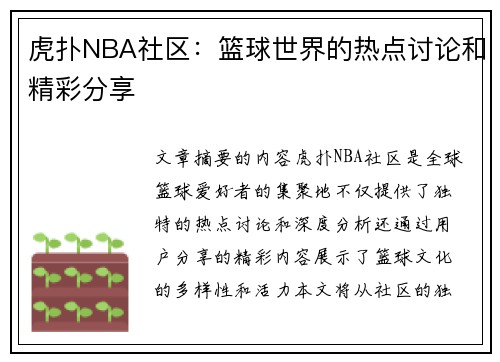 虎扑NBA社区：篮球世界的热点讨论和精彩分享

文章摘要的内容虎扑NBA社区是全球篮球爱好者的集聚地不仅提供了独特的热点讨论和深度分析还通过用户分享的精彩内容展示了篮球文化的多样性和活力本文将从社区的独